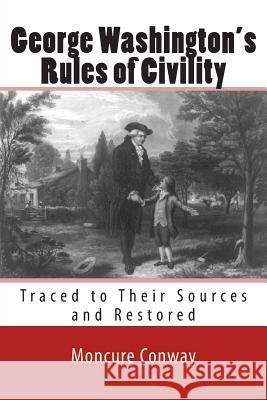 George Washington's Rules of Civility

Traced to Their Sources and Restored

Moncure Conway

Kraina Książek